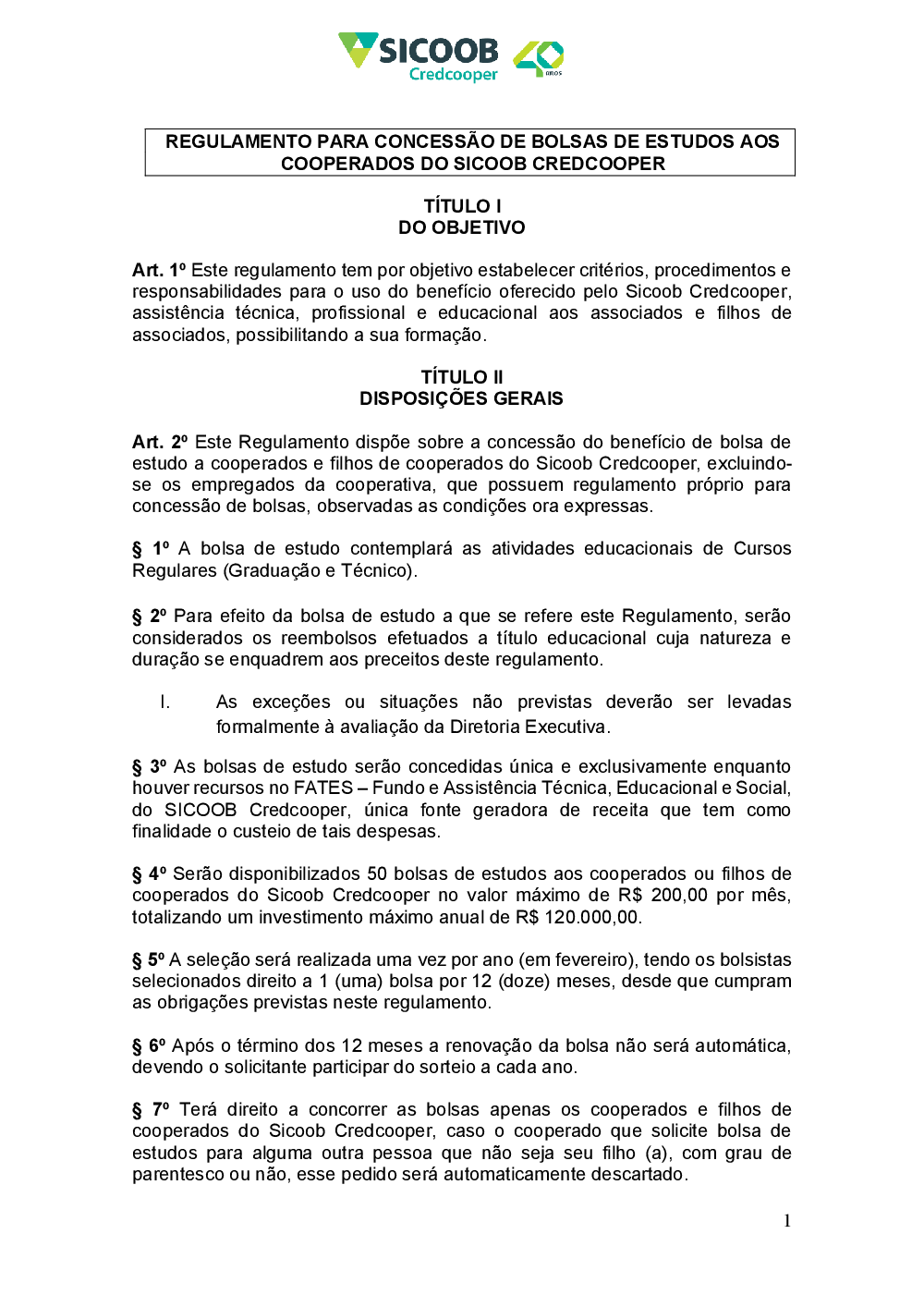 SICOOB
Credcooper
40 anos

REGULAMENTO PARA CONCESSÃO DE BOLSAS DE ESTUDOS AOS COOPERADOS DO SICOOB CREDCOOPER

TÍTULO I
DO OBJETIVO

Art. 1º Este regulamento tem por objetivo estabelecer critérios, procedimentos e responsabilidades para o uso do benefício oferecido pelo Sicoob Credcooper, assistência técnica, profissional e educacional aos associados e filhos de associados, possibilitando a sua formação.

TÍTULO II
DISPOSIÇÕES GERAIS

Art. 2º Este Regulamento dispõe sobre a concessão do benefício de bolsa de estudo a cooperados e filhos de cooperados do Sicoob Credcooper, excluindo-se os empregados da cooperativa, que possuem regulamento próprio para concessão de bolsas, observadas as condições ora expressas.

§ 1º A bolsa de estudo contemplará as atividades educacionais de Cursos Regulares (Graduação e Técnico).

§ 2º Para efeito da bolsa de estudo a que se refere este Regulamento, serão considerados os reembolsos efetuados a título educacional cuja natureza e duração se enquadrem aos preceitos deste regulamento.

I. As exceções ou situações não previstas deverão ser levadas formalmente à avaliação da Diretoria Executiva.

§ 3º As bolsas de estudo serão concedidas única e exclusivamente enquanto houver recursos no FATES – Fundo e Assistência Técnica, Educacional e Social, do SICOOB Credcooper, única fonte geradora de receita que tem como finalidade o custeio de tais despesas.

§ 4º Serão disponibilizados 50 bolsas de estudos aos cooperados ou filhos de cooperados do Sicoob Credcooper no valor máximo de R$ 200,00 por mês, totalizando um investimento máximo anual de R$ 120.000,00.

§ 5º A seleção será realizada uma vez por ano (em fevereiro), tendo os bolsistas selecionados direito a 1 (uma) bolsa por 12 (doze) meses, desde que cumpram as obrigações previstas neste regulamento.

§ 6º Após o término dos 12 meses a renovação da bolsa não será automática, devendo o solicitante participar do sorteio a cada ano.

§ 7º Terá direito a concorrer as bolsas apenas os cooperados e filhos de cooperados do Sicoob Credcooper, caso o cooperado que solicite bolsa de estudos para alguma outra pessoa que não seja seu filho (a), com grau de parentesco ou não, esse pedido será automaticamente descartado.

1